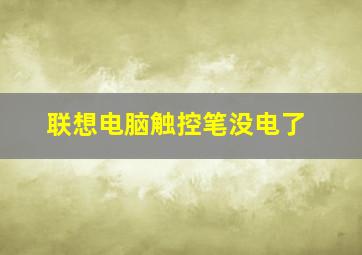 联想电脑触控笔没电了